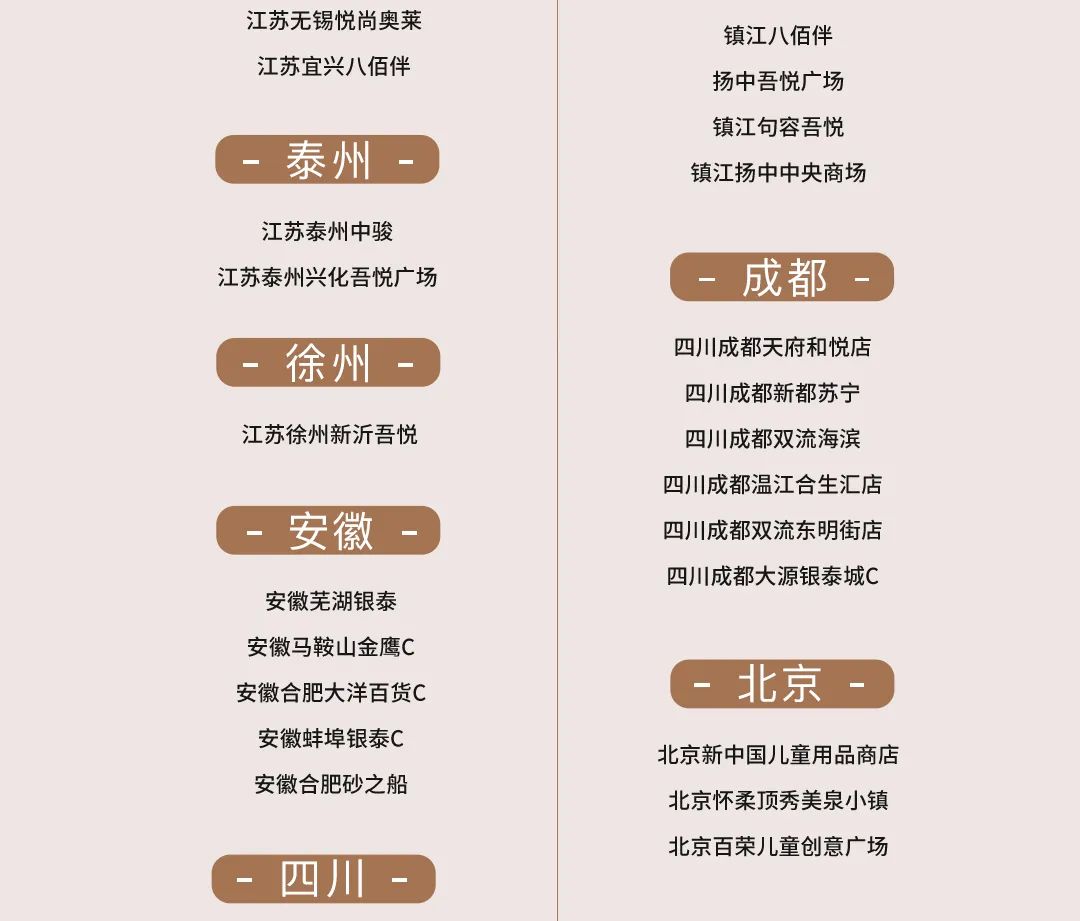 江苏无锡悦尚奥莱

江苏宜兴八佰伴

- 泰州 -

江苏泰州中骏

江苏泰州兴化吾悦广场

- 徐州 -

江苏徐州新沂吾悦

- 安徽 -

安徽芜湖银泰

安徽马鞍山金鹰C

安徽合肥大洋百货C

安徽蚌埠银泰C

安徽合肥砂之船

- 四川 -

镇江八佰伴

扬中吾悦广场

镇江句容吾悦

镇江扬中中央商场

- 成都 -

四川成都天府和悦店

四川成都新都苏宁

四川成都双流海滨

四川成都温江合生汇店

四川成都双流东明街店

四川成都大源银泰城C

- 北京 -

北京新中国儿童用品商店

北京怀柔顶秀美泉小镇

北京百荣儿童创意广场